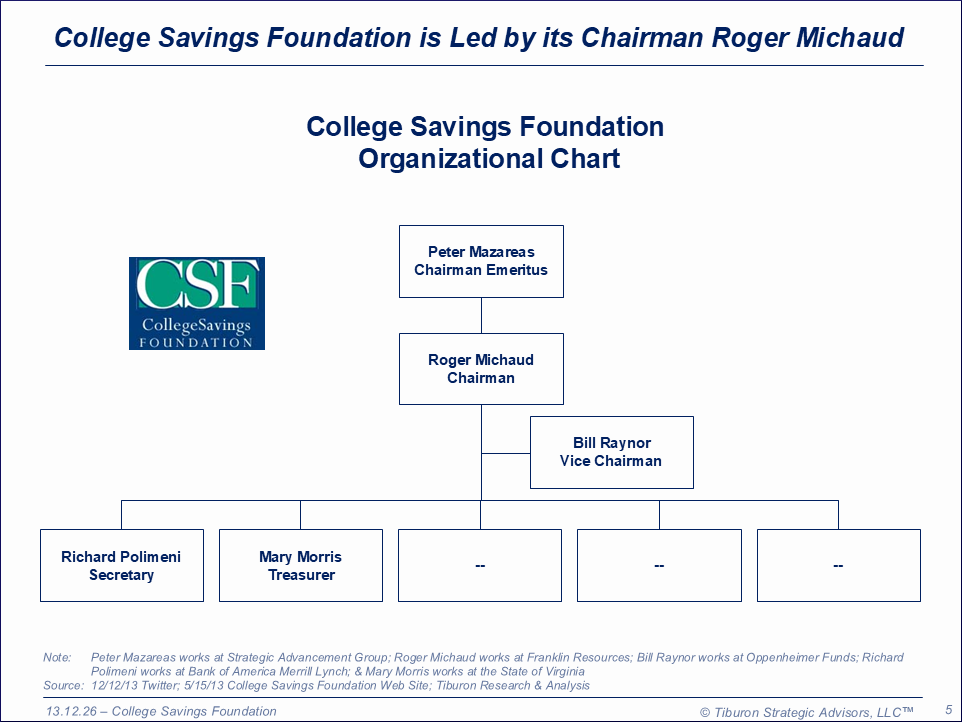 College Savings Foundation is Led by its Chairman Roger Michaud

College Savings Foundation
Organizational Chart

CSF
CollegeSavings
FOUNDATION

Peter Mazareas
Chairman Emeritus

Roger Michaud
Chairman

Bill Raynor
Vice Chairman

Richard Polimeni
Secretary

Mary Morris
Treasurer

--

--

--

Note: Peter Mazareas works at Strategic Advancement Group; Roger Michaud works at Franklin Resources; Bill Raynor works at Oppenheimer Funds; Richard Polimeni works at Bank of America Merrill Lynch; & Mary Morris works at the State of Virginia
Source: 12/12/13 Twitter; 5/15/13 College Savings Foundation Web Site; Tiburon Research & Analysis

13.12.26 – College Savings Foundation

© Tiburon Strategic Advisors, LLC™

5